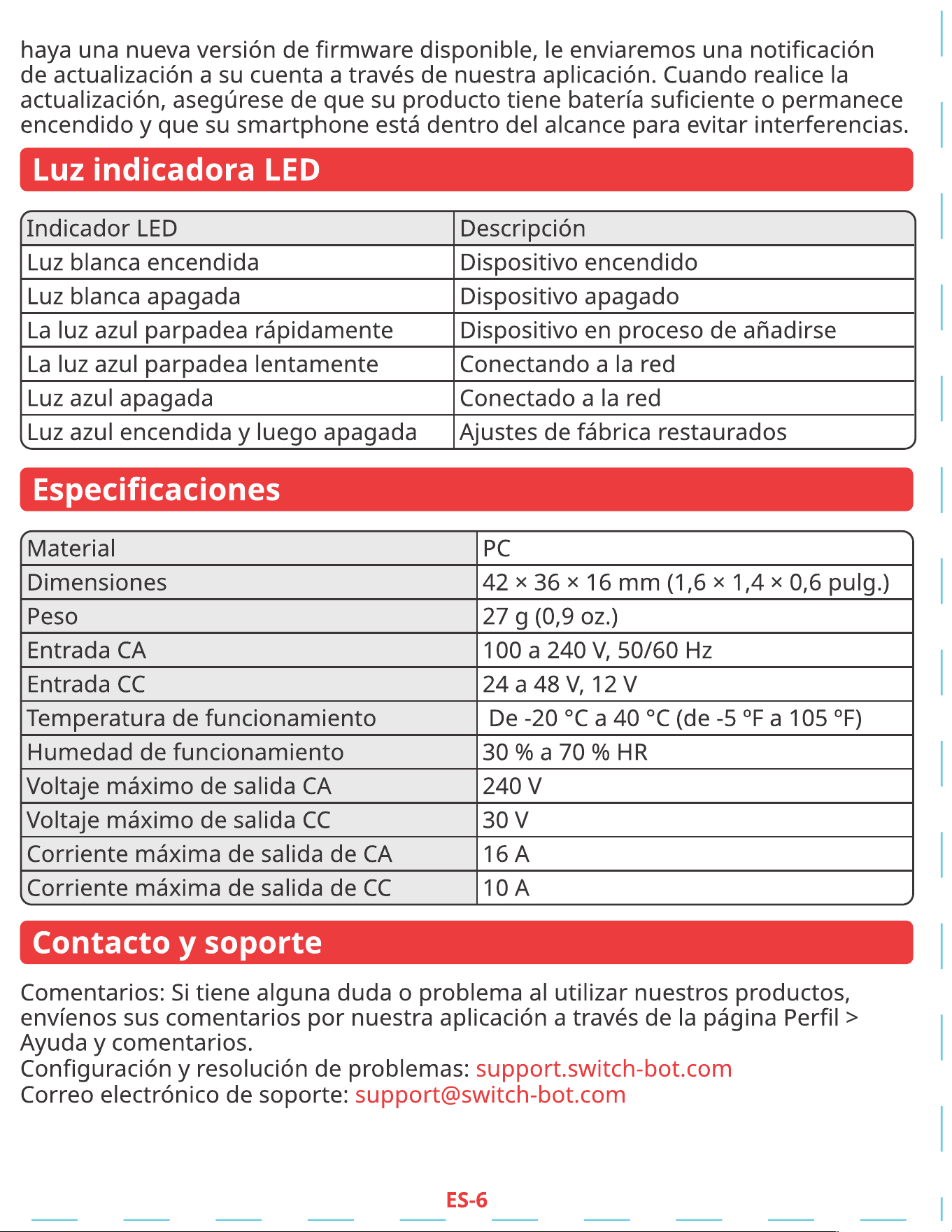 haya una nueva versión de firmware disponible, le enviaremos una notificación de actualización a su cuenta a través de nuestra aplicación. Cuando realice la actualización, asegúrese de que su producto tiene batería suficiente o permanece encendido y que su smartphone está dentro del alcance para evitar interferencias.

Luz indicadora LED

| Indicador LED | Descripción |
|---|---|
| Luz blanca encendida | Dispositivo encendido |
| Luz blanca apagada | Dispositivo apagado |
| La luz azul parpadea rápidamente | Dispositivo en proceso de añadirse |
| La luz azul parpadea lentamente | Conectando a la red |
| Luz azul apagada | Conectado a la red |
| Luz azul encendida y luego apagada | Ajustes de fábrica restaurados |

Especificaciones

| Material | PC |
|---|---|
| Dimensiones | 42 × 36 × 16 mm (1,6 × 1,4 × 0,6 pulg.) |
| Peso | 27 g (0,9 oz.) |
| Entrada CA | 100 a 240 V, 50/60 Hz |
| Entrada CC | 24 a 48 V, 12 V |
| Temperatura de funcionamiento | De -20 °C a 40 °C (de -5 °F a 105 °F) |
| Humedad de funcionamiento | 30 % a 70 % HR |
| Voltaje máximo de salida CA | 240 V |
| Voltaje máximo de salida CC | 30 V |
| Corriente máxima de salida de CA | 16 A |
| Corriente máxima de salida de CC | 10 A |

Contacto y soporte

Comentarios: Si tiene alguna duda o problema al utilizar nuestros productos, envíenos sus comentarios por nuestra aplicación a través de la página Perfil > Ayuda y comentarios.
Configuración y resolución de problemas: support.switch-bot.com
Correo electrónico de soporte: support@switch-bot.com

ES-6